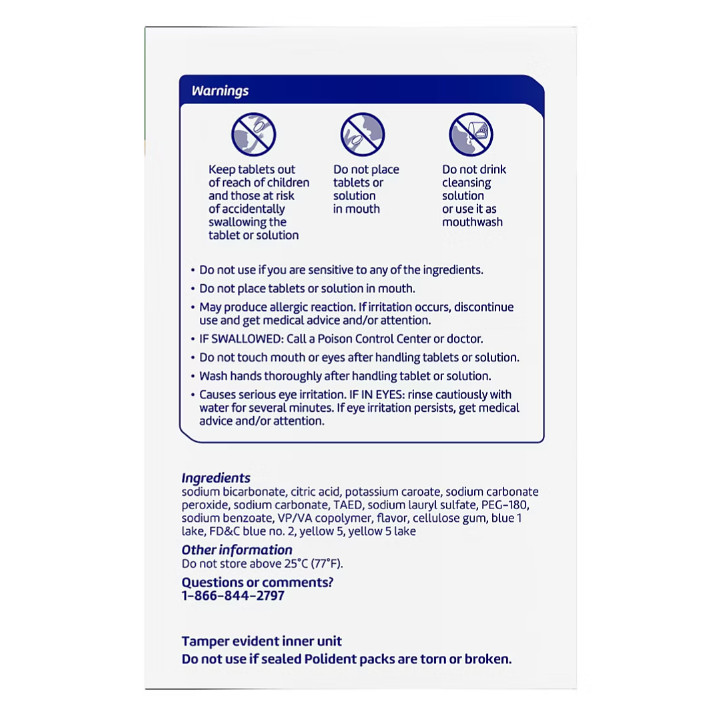 Warnings

Keep tablets out of reach of children and those at risk of accidentally swallowing the tablet or solution

Do not place tablets or solution in mouth

Do not drink cleansing solution or use it as mouthwash

• Do not use if you are sensitive to any of the ingredients.
• Do not place tablets or solution in mouth.
• May produce allergic reaction. If irritation occurs, discontinue use and get medical advice and/or attention.
• IF SWALLOWED: Call a Poison Control Center or doctor.
• Do not touch mouth or eyes after handling tablets or solution.
• Wash hands thoroughly after handling tablet or solution.
• Causes serious eye irritation. IF IN EYES: rinse cautiously with water for several minutes. If eye irritation persists, get medical advice and/or attention.

Ingredients
sodium bicarbonate, citric acid, potassium caroate, sodium carbonate peroxide, sodium carbonate, TAED, sodium lauryl sulfate, PEG-180, sodium benzoate, VP/VA copolymer, flavor, cellulose gum, blue 1 lake, FD&C blue no. 2, yellow 5, yellow 5 lake

Other information
Do not store above 25°C (77°F).

Questions or comments?
1-866-844-2797

Tamper evident inner unit
Do not use if sealed Polident packs are torn or broken.